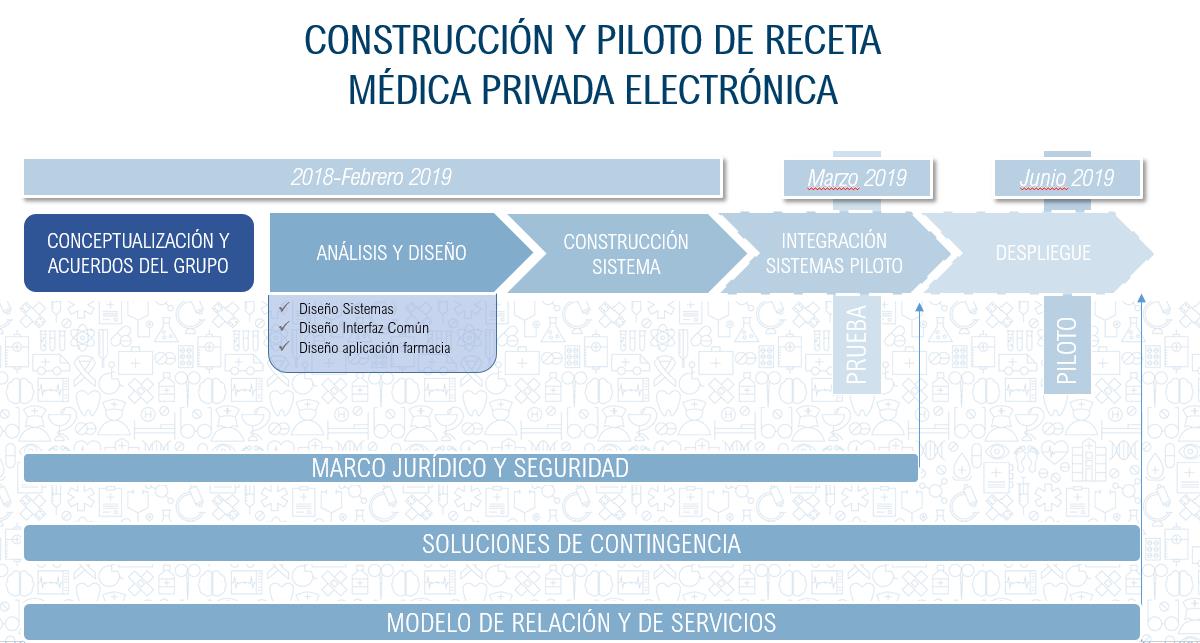 CONSTRUCCIÓN Y PILOTO DE RECETA MÉDICA PRIVADA ELECTRÓNICA

2018-Febrero 2019

Marzo 2019

Junio 2019

CONCEPTUALIZACIÓN Y ACUERDOS DEL GRUPO

ANÁLISIS Y DISEÑO

CONSTRUCCIÓN SISTEMA

INTEGRACIÓN SISTEMAS PILOTO

DESPLIEGUE

✓ Diseño Sistemas
✓ Diseño Interfaz Común
✓ Diseño aplicación farmacia

PRUEBA

PILOTO

MARCO JURÍDICO Y SEGURIDAD

SOLUCIONES DE CONTINGENCIA

MODELO DE RELACIÓN Y DE SERVICIOS